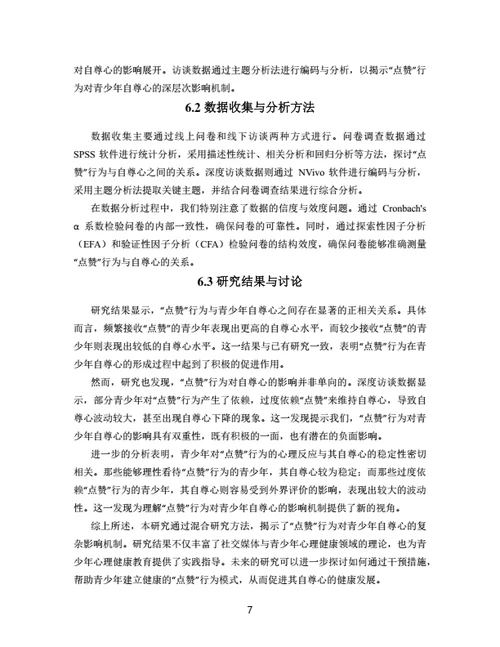 对自尊心的影响展开。访谈数据通过主题分析法进行编码与分析，以揭示“点赞”行为对青少年自尊心的深层次影响机制。

6.2 数据收集与分析方法

数据收集主要通过线上问卷和线下访谈两种方式进行。问卷调查数据通过 SPSS 软件进行统计分析，采用描述性统计、相关分析和回归分析等方法，探讨“点赞”行为与自尊心之间的关系。深度访谈数据则通过 NVivo 软件进行编码与分析，采用主题分析法提取关键主题，并结合问卷调查结果进行综合分析。

在数据分析过程中，我们特别注意了数据的信度与效度问题。通过 Cronbach's α 系数检验问卷的内部一致性，确保问卷的可靠性。同时，通过探索性因子分析（EFA）和验证性因子分析（CFA）检验问卷的结构效度，确保问卷能够准确测量“点赞”行为与自尊心的关系。

6.3 研究结果与讨论

研究结果显示，“点赞”行为与青少年自尊心之间存在显著的正相关关系。具体而言，频繁接收“点赞”的青少年表现出更高的自尊心水平，而较少接收“点赞”的青少年则表现出较低的自尊心水平。这一结果与已有研究一致，表明“点赞”行为在青少年自尊心的形成过程中起到了积极的促进作用。

然而，研究也发现，“点赞”行为对自尊心的影响并非单向的。深度访谈数据显示，部分青少年对“点赞”行为产生了依赖，过度依赖“点赞”来维持自尊心，导致自尊心波动较大，甚至出现自尊心下降的现象。这一发现提示我们，“点赞”行为对青少年自尊心的影响具有双重性，既有积极的一面，也有潜在的负面影响。

进一步的分析表明，青少年对“点赞”行为的心理反应与其自尊心的稳定性密切相关。那些能够理性看待“点赞”行为的青少年，其自尊心较为稳定；而那些过度依赖“点赞”行为的青少年，其自尊心则容易受到外界评价的影响，表现出较大的波动性。这一发现为理解“点赞”行为对青少年自尊心的影响机制提供了新的视角。

综上所述，本研究通过混合研究方法，揭示了“点赞”行为对青少年自尊心的复杂影响机制。研究结果不仅丰富了社交媒体与青少年心理健康领域的理论，也为青少年心理健康教育提供了实践指导。未来的研究可以进一步探讨如何通过干预措施，帮助青少年建立健康的“点赞”行为模式，从而促进其自尊心的健康发展。

7